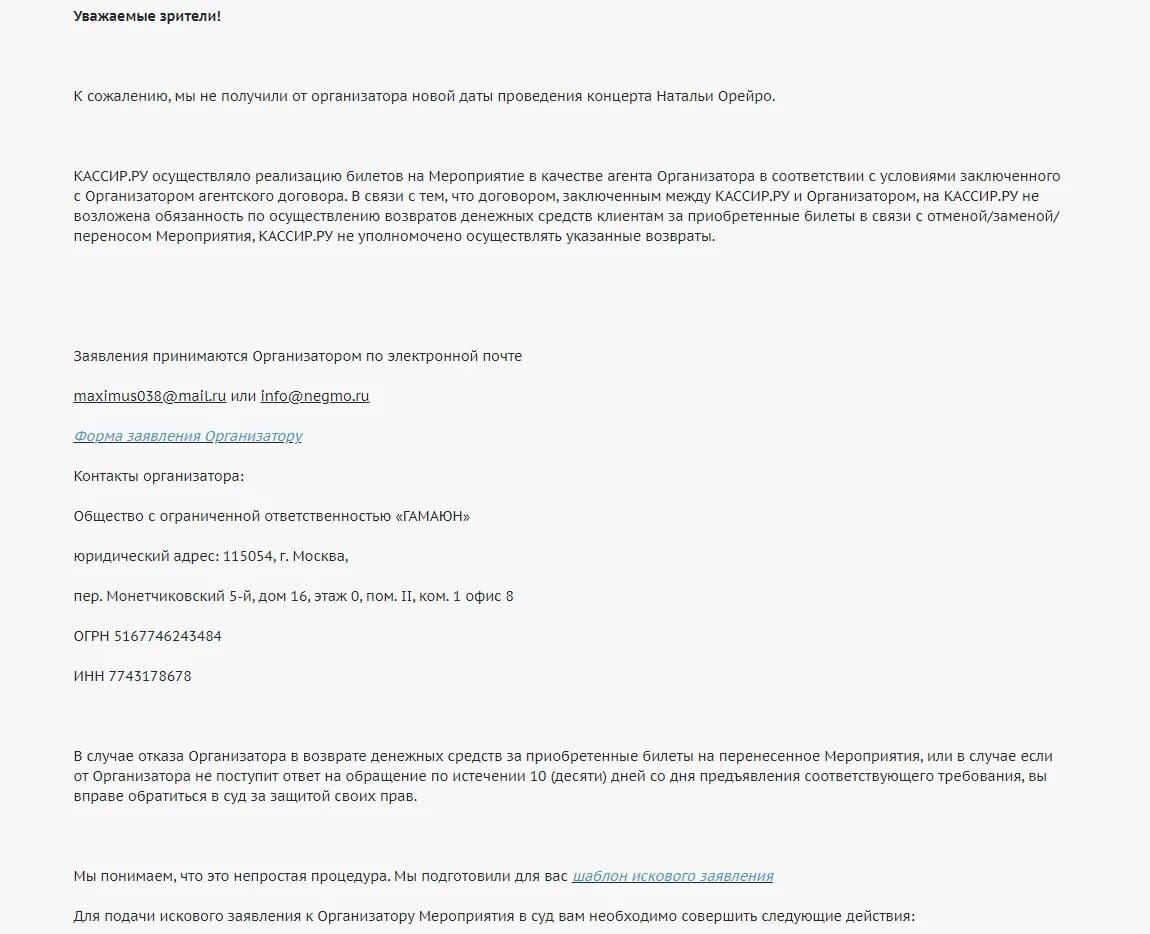 Уважаемые зрители!

К сожалению, мы не получили от организатора новой даты проведения концерта Натальи Орейро.

КАССИР.РУ осуществляло реализацию билетов на Мероприятие в качестве агента Организатора в соответствии с условиями заключенного с Организатором агентского договора. В связи с тем, что договором, заключенным между КАССИР.РУ и Организатором, на КАССИР.РУ не возложена обязанность по осуществлению возвратов денежных средств клиентам за приобретенные билеты в связи с отменой/заменой/переносом Мероприятия, КАССИР.РУ не уполномочено осуществлять указанные возвраты.

Заявления принимаются Организатором по электронной почте

maximus038@mail.ru или info@negmo.ru

Форма заявления Организатору

Контакты организатора:

Общество с ограниченной ответственностью «ГАМАЮН»

юридический адрес: 115054, г. Москва,

пер. Монетчиковский 5-й, дом 16, этаж 0, пом. II, ком. 1 офис 8

ОГРН 5167746243484

ИНН 7743178678

В случае отказа Организатора в возврате денежных средств за приобретенные билеты на перенесенное Мероприятия, или в случае если от Организатора не поступит ответ на обращение по истечении 10 (десяти) дней со дня предъявления соответствующего требования, вы вправе обратиться в суд за защитой своих прав.

Мы понимаем, что это непростая процедура. Мы подготовили для вас шаблон искового заявления

Для подачи искового заявления к Организатору Мероприятия в суд вам необходимо совершить следующие действия: